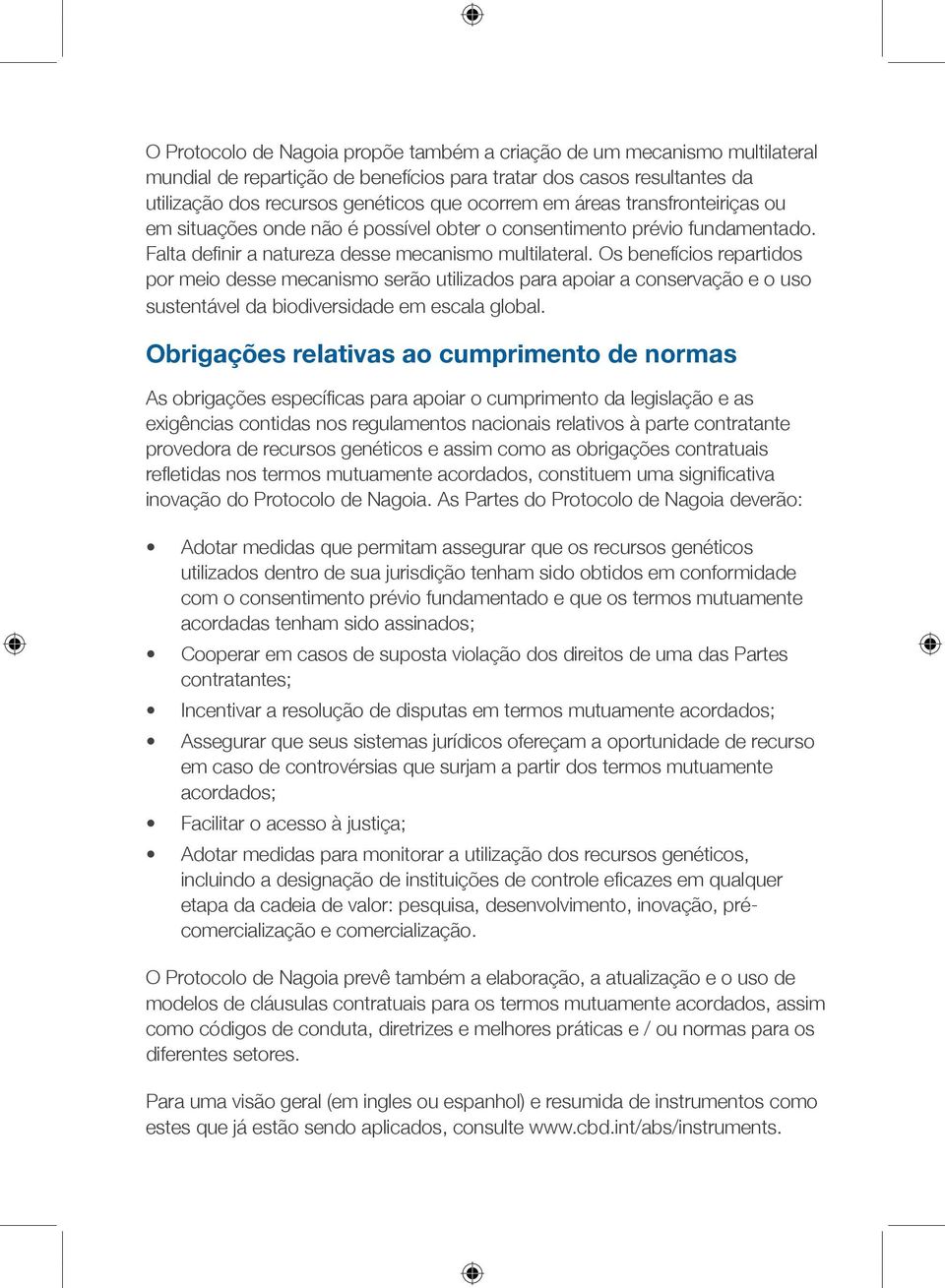 O Protocolo de Nagoia propõe também a criação de um mecanismo multilateral mundial de repartição de benefícios para tratar dos casos resultantes da utilização dos recursos genéticos que ocorrem em áreas transfronteiriças ou em situações onde não é possível obter o consentimento prévio fundamentado. Falta definir a natureza desse mecanismo multilateral. Os benefícios repartidos por meio desse mecanismo serão utilizados para apoiar a conservação e o uso sustentável da biodiversidade em escala global.

Obrigações relativas ao cumprimento de normas

As obrigações específicas para apoiar o cumprimento da legislação e as exigências contidas nos regulamentos nacionais relativos à parte contratante provedora de recursos genéticos e assim como as obrigações contratuais refletidas nos termos mutuamente acordados, constituem uma significativa inovação do Protocolo de Nagoia. As Partes do Protocolo de Nagoia deverão:

• Adotar medidas que permitam assegurar que os recursos genéticos utilizados dentro de sua jurisdição tenham sido obtidos em conformidade com o consentimento prévio fundamentado e que os termos mutuamente acordadas tenham sido assinados;
• Cooperar em casos de suposta violação dos direitos de uma das Partes contratantes;
• Incentivar a resolução de disputas em termos mutuamente acordados;
• Assegurar que seus sistemas jurídicos ofereçam a oportunidade de recurso em caso de controvérsias que surjam a partir dos termos mutuamente acordados;
• Facilitar o acesso à justiça;
• Adotar medidas para monitorar a utilização dos recursos genéticos, incluindo a designação de instituições de controle eficazes em qualquer etapa da cadeia de valor: pesquisa, desenvolvimento, inovação, pré-comercialização e comercialização.

O Protocolo de Nagoia prevê também a elaboração, a atualização e o uso de modelos de cláusulas contratuais para os termos mutuamente acordados, assim como códigos de conduta, diretrizes e melhores práticas e / ou normas para os diferentes setores.

Para uma visão geral (em ingles ou espanhol) e resumida de instrumentos como estes que já estão sendo aplicados, consulte www.cbd.int/abs/instruments.